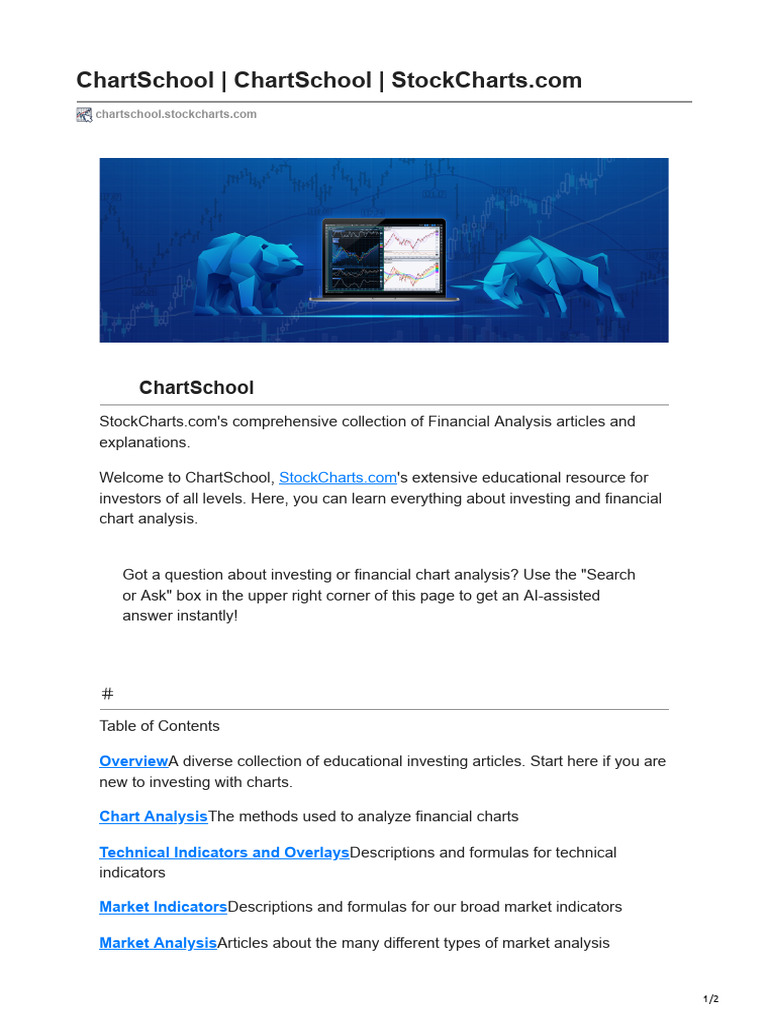 ChartSchool | ChartSchool | StockCharts.com

chartschool.stockcharts.com

ChartSchool

StockCharts.com's comprehensive collection of Financial Analysis articles and explanations.

Welcome to ChartSchool, StockCharts.com's extensive educational resource for investors of all levels. Here, you can learn everything about investing and financial chart analysis.

Got a question about investing or financial chart analysis? Use the "Search or Ask" box in the upper right corner of this page to get an AI-assisted answer instantly!

#

Table of Contents

OverviewA diverse collection of educational investing articles. Start here if you are new to investing with charts.

Chart AnalysisThe methods used to analyze financial charts

Technical Indicators and OverlaysDescriptions and formulas for technical indicators

Market IndicatorsDescriptions and formulas for our broad market indicators

Market AnalysisArticles about the many different types of market analysis

1/2